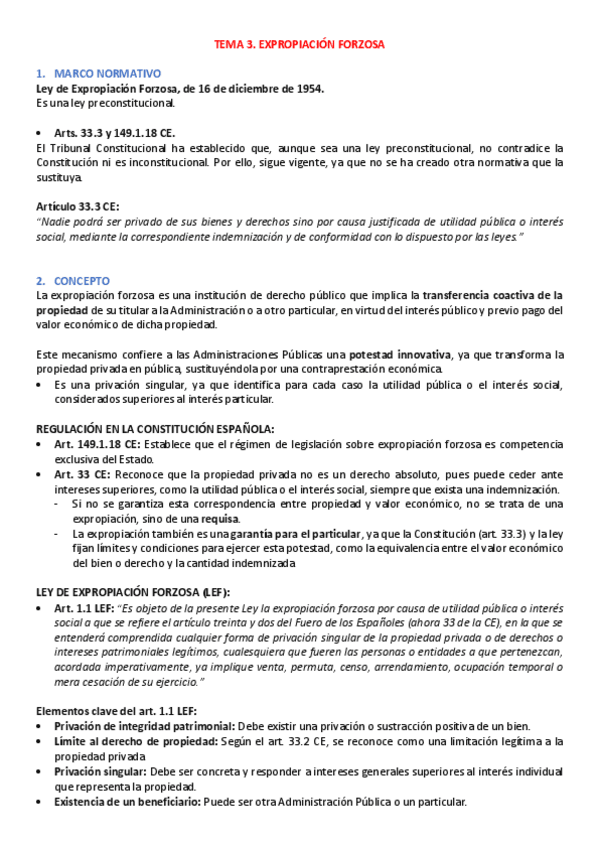 TEMA 3. EXPROPIACIÓN FORZOSA

1. MARCO NORMATIVO
Ley de Expropiación Forzosa, de 16 de diciembre de 1954.
Es una ley preconstitucional.

• Arts. 33.3 y 149.1.18 CE.
El Tribunal Constitucional ha establecido que, aunque sea una ley preconstitucional, no contradice la Constitución ni es inconstitucional. Por ello, sigue vigente, ya que no se ha creado otra normativa que la sustituya.

Artículo 33.3 CE:
"Nadie podrá ser privado de sus bienes y derechos sino por causa justificada de utilidad pública o interés social, mediante la correspondiente indemnización y de conformidad con lo dispuesto por las leyes."

2. CONCEPTO
La expropiación forzosa es una institución de derecho público que implica la transferencia coactiva de la propiedad de su titular a la Administración o a otro particular, en virtud del interés público y previo pago del valor económico de dicha propiedad.

Este mecanismo confiere a las Administraciones Públicas una potestad innovativa, ya que transforma la propiedad privada en pública, sustituyéndola por una contraprestación económica.
• Es una privación singular, ya que identifica para cada caso la utilidad pública o el interés social, considerados superiores al interés particular.

REGULACIÓN EN LA CONSTITUCIÓN ESPAÑOLA:
• Art. 149.1.18 CE: Establece que el régimen de legislación sobre expropiación forzosa es competencia exclusiva del Estado.
• Art. 33 CE: Reconoce que la propiedad privada no es un derecho absoluto, pues puede ceder ante intereses superiores, como la utilidad pública o el interés social, siempre que exista una indemnización.
- Si no se garantiza esta correspondencia entre propiedad y valor económico, no se trata de una expropiación, sino de una requisa.
- La expropiación también es una garantía para el particular, ya que la Constitución (art. 33.3) y la ley fijan límites y condiciones para ejercer esta potestad, como la equivalencia entre el valor económico del bien o derecho y la cantidad indemnizada

LEY DE EXPROPIACIÓN FORZOSA (LEF):
• Art. 1.1 LEF: "Es objeto de la presente Ley la expropiación forzosa por causa de utilidad pública o interés social a que se refiere el artículo treinta y dos del Fuero de los Españoles (ahora 33 de la CE), en la que se entenderá comprendida cualquier forma de privación singular de la propiedad privada o de derechos o intereses patrimoniales legítimos, cualesquiera que fueren las personas o entidades a que pertenezcan, acordada imperativamente, ya implique venta, permuta, censo, arrendamiento, ocupación temporal o mera cesación de su ejercicio."

Elementos clave del art. 1.1 LEF:
• Privación de integridad patrimonial: Debe existir una privación o sustracción positiva de un bien.
• Límite al derecho de propiedad: Según el art. 33.2 CE, se reconoce como una limitación legítima a la propiedad privada
• Privación singular: Debe ser concreta y responder a intereses generales superiores al interés individual que representa la propiedad.
• Existencia de un beneficiario: Puede ser otra Administración Pública o un particular.